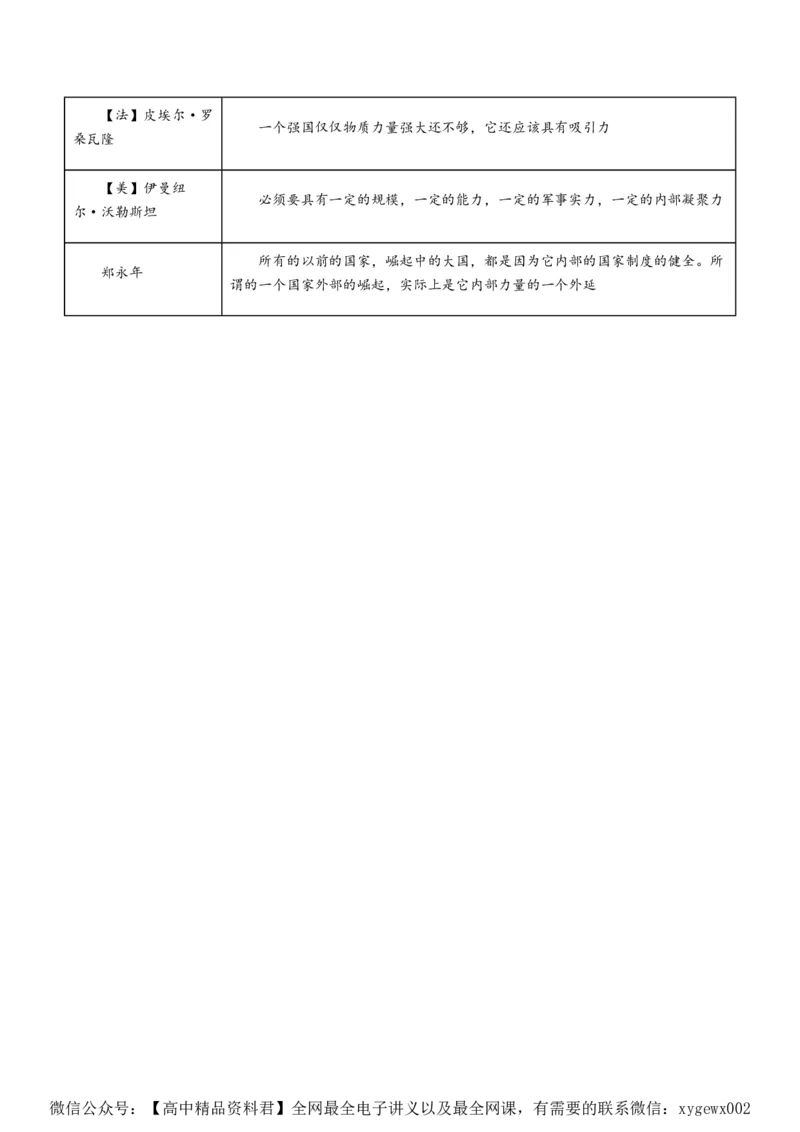 | 【法】皮埃尔·罗桑瓦隆 | 一个强国仅仅物质力量强大还不够，它还应该具有吸引力 |
|---|---|
| 【美】伊曼纽尔·沃勒斯坦 | 必须要具有一定的规模，一定的能力，一定的军事实力，一定的内部凝聚力 |
| 郑永年 | 所有的以前的国家，崛起中的大国，都是因为它内部的国家制度的健全。所谓的一个国家外部的崛起，实际上是它内部力量的一个外延 |

微信公众号：【高中精品资料君】全网最全电子讲义以及最全网课，有需要的联系微信：xygewx002